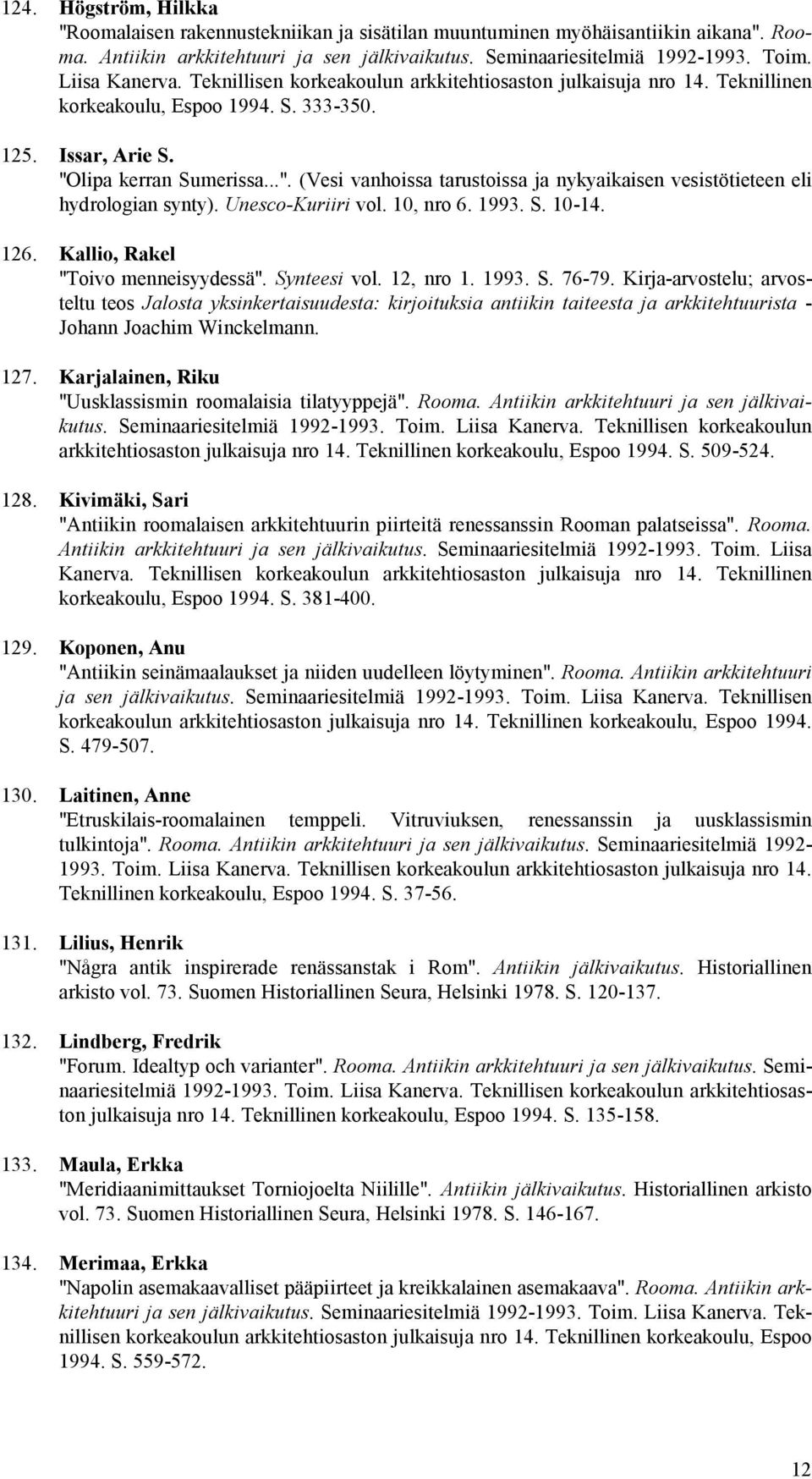 124. Högström, Hilkka
"Roomalaisen rakennustekniikan ja sisätilan muuntuminen myöhäisantiikin aikana". Rooma. Antiikin arkkitehtuuri ja sen jälkivaikutus. Seminaariesitelmiä 1992-1993. Toim. Liisa Kanerva. Teknillisen korkeakoulun arkkitehtiosaston julkaisuja nro 14. Teknillinen korkeakoulu, Espoo 1994. S. 333-350.

125. Issar, Arie S.
"Olipa kerran Sumerissa...". (Vesi vanhoissa tarustoissa ja nykyaikaisen vesistötieteen eli hydrologian synty). Unesco-Kuriiri vol. 10, nro 6. 1993. S. 10-14.

126. Kallio, Rakel
"Toivo menneisyydessä". Synteesi vol. 12, nro 1. 1993. S. 76-79. Kirja-arvostelu; arvosteltu teos Jalosta yksinkertaisuudesta: kirjoituksia antiikin taiteesta ja arkkitehtuurista - Johann Joachim Winckelmann.

127. Karjalainen, Riku
"Uusklassismin roomalaisia tilatyyppejä". Rooma. Antiikin arkkitehtuuri ja sen jälkivaikutus. Seminaariesitelmiä 1992-1993. Toim. Liisa Kanerva. Teknillisen korkeakoulun arkkitehtiosaston julkaisuja nro 14. Teknillinen korkeakoulu, Espoo 1994. S. 509-524.

128. Kivimäki, Sari
"Antiikin roomalaisen arkkitehtuurin piirteitä renessanssin Rooman palatseissa". Rooma. Antiikin arkkitehtuuri ja sen jälkivaikutus. Seminaariesitelmiä 1992-1993. Toim. Liisa Kanerva. Teknillisen korkeakoulun arkkitehtiosaston julkaisuja nro 14. Teknillinen korkeakoulu, Espoo 1994. S. 381-400.

129. Koponen, Anu
"Antiikin seinämaalaukset ja niiden uudelleen löytyminen". Rooma. Antiikin arkkitehtuuri ja sen jälkivaikutus. Seminaariesitelmiä 1992-1993. Toim. Liisa Kanerva. Teknillisen korkeakoulun arkkitehtiosaston julkaisuja nro 14. Teknillinen korkeakoulu, Espoo 1994. S. 479-507.

130. Laitinen, Anne
"Etruskilais-roomalainen temppeli. Vitruviuksen, renessanssin ja uusklassismin tulkintoja". Rooma. Antiikin arkkitehtuuri ja sen jälkivaikutus. Seminaariesitelmiä 1992-1993. Toim. Liisa Kanerva. Teknillisen korkeakoulun arkkitehtiosaston julkaisuja nro 14. Teknillinen korkeakoulu, Espoo 1994. S. 37-56.

131. Lilius, Henrik
"Några antik inspirerade renässanstak i Rom". Antiikin jälkivaikutus. Historiallinen arkisto vol. 73. Suomen Historiallinen Seura, Helsinki 1978. S. 120-137.

132. Lindberg, Fredrik
"Forum. Idealtyp och varianter". Rooma. Antiikin arkkitehtuuri ja sen jälkivaikutus. Seminaariesitelmiä 1992-1993. Toim. Liisa Kanerva. Teknillisen korkeakoulun arkkitehtiosaston julkaisuja nro 14. Teknillinen korkeakoulu, Espoo 1994. S. 135-158.

133. Maula, Erkka
"Meridiaanimittaukset Torniojoelta Niilille". Antiikin jälkivaikutus. Historiallinen arkisto vol. 73. Suomen Historiallinen Seura, Helsinki 1978. S. 146-167.

134. Merimaa, Erkka
"Napolin asemakaavalliset pääpiirteet ja kreikkalainen asemakaava". Rooma. Antiikin arkkitehtuuri ja sen jälkivaikutus. Seminaariesitelmiä 1992-1993. Toim. Liisa Kanerva. Teknillisen korkeakoulun arkkitehtiosaston julkaisuja nro 14. Teknillinen korkeakoulu, Espoo 1994. S. 559-572.

12